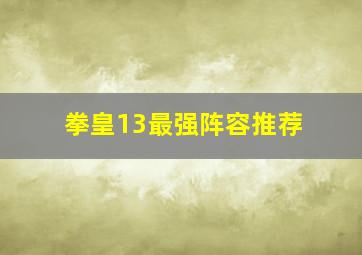 拳皇13最强阵容推荐